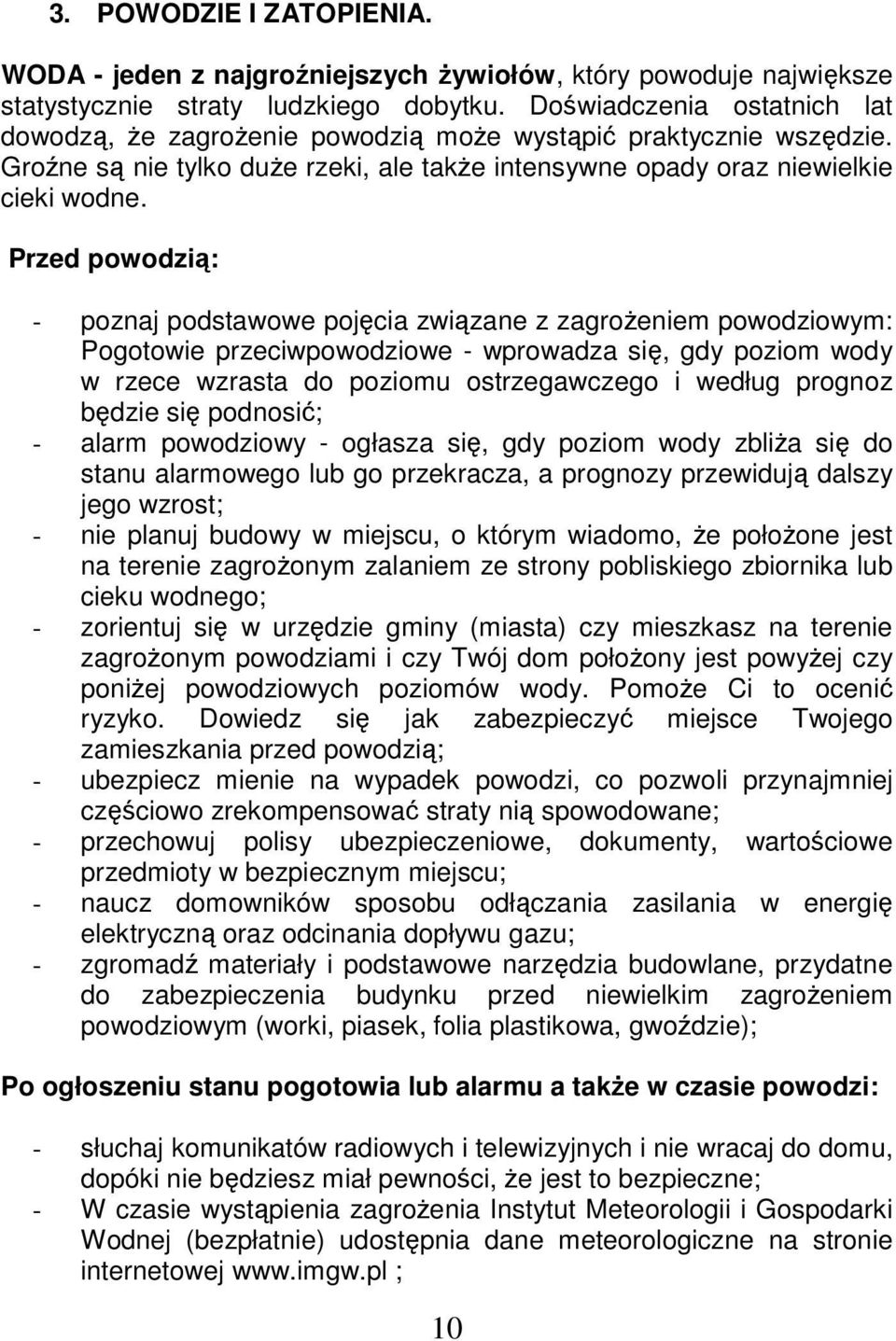 3. POWODZIE I ZATOPIENIA.

WODA - jeden z najgroźniejszych żywiołów, który powoduje największe statystycznie straty ludzkiego dobytku. Doświadczenia ostatnich lat dowodzą, że zagrożenie powodzią może wystąpić praktycznie wszędzie. Groźne są nie tylko duże rzeki, ale także intensywne opady oraz niewielkie cieki wodne.

Przed powodzią:

- poznaj podstawowe pojęcia związane z zagrożeniem powodziowym: Pogotowie przeciwpowodziowe - wprowadza się, gdy poziom wody w rzece wzrasta do poziomu ostrzegawczego i według prognoz będzie się podnosić;
- alarm powodziowy - ogłasza się, gdy poziom wody zbliża się do stanu alarmowego lub go przekracza, a prognozy przewidują dalszy jego wzrost;
- nie planuj budowy w miejscu, o którym wiadomo, że położone jest na terenie zagrożonym zalaniem ze strony pobliskiego zbiornika lub cieku wodnego;
- zorientuj się w urzędzie gminy (miasta) czy mieszkasz na terenie zagrożonym powodziami i czy Twój dom położony jest powyżej czy poniżej powodziowych poziomów wody. Pomoże Ci to ocenić ryzyko. Dowiedz się jak zabezpieczyć miejsce Twojego zamieszkania przed powodzią;
- ubezpiecz mienie na wypadek powodzi, co pozwoli przynajmniej częściowo zrekompensować straty nią spowodowane;
- przechowuj polisy ubezpieczeniowe, dokumenty, wartościowe przedmioty w bezpiecznym miejscu;
- naucz domowników sposobu odłączania zasilania w energię elektryczną oraz odcinania dopływu gazu;
- zgromadź materiały i podstawowe narzędzia budowlane, przydatne do zabezpieczenia budynku przed niewielkim zagrożeniem powodziowym (worki, piasek, folia plastikowa, gwoździe);

Po ogłoszeniu stanu pogotowia lub alarmu a także w czasie powodzi:

- słuchaj komunikatów radiowych i telewizyjnych i nie wracaj do domu, dopóki nie będziesz miał pewności, że jest to bezpieczne;
- W czasie wystąpienia zagrożenia Instytut Meteorologii i Gospodarki Wodnej (bezpłatnie) udostępnia dane meteorologiczne na stronie internetowej www.imgw.pl ;

10